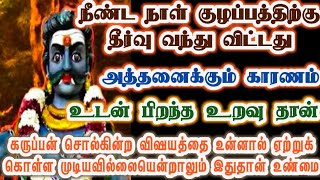 நீண்ட நாள் குழப்பத்திற்கு தீர்வு வந்து விட்டது

அத்தனைக்கும் காரணம்

உடன் பிறந்த உறவு தான்

கருப்பன் சொல்கின்ற விஷயத்தை உன்னால் ஏற்றுக் கொள்ள முடியவில்லையென்றாலும் இதுதான் உண்மை